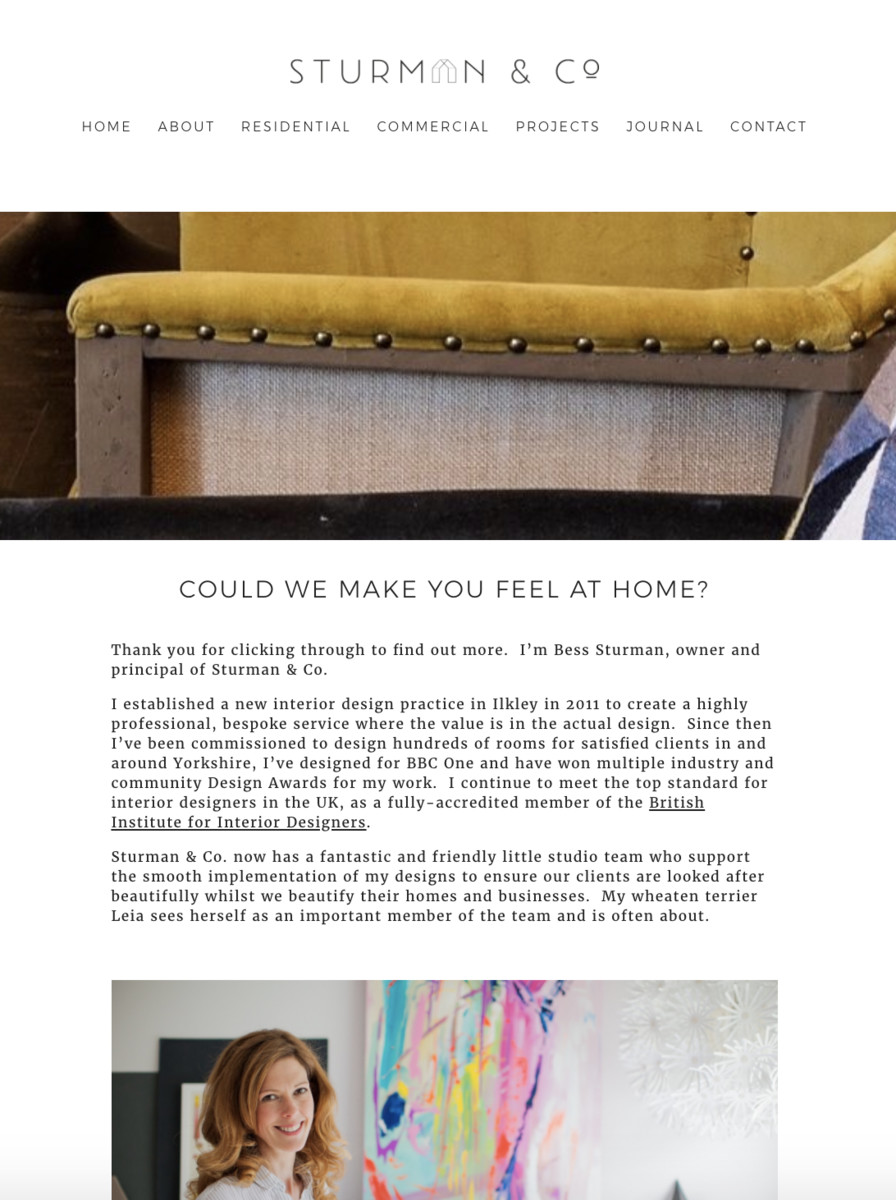 STURMAN & Cº

HOME ABOUT RESIDENTIAL COMMERCIAL PROJECTS JOURNAL CONTACT

COULD WE MAKE YOU FEEL AT HOME?

Thank you for clicking through to find out more. I'm Bess Sturman, owner and principal of Sturman & Co.

I established a new interior design practice in Ilkley in 2011 to create a highly professional, bespoke service where the value is in the actual design. Since then I've been commissioned to design hundreds of rooms for satisfied clients in and around Yorkshire, I've designed for BBC One and have won multiple industry and community Design Awards for my work. I continue to meet the top standard for interior designers in the UK, as a fully-accredited member of the British Institute for Interior Designers.

Sturman & Co. now has a fantastic and friendly little studio team who support the smooth implementation of my designs to ensure our clients are looked after beautifully whilst we beautify their homes and businesses. My wheaten terrier Leia sees herself as an important member of the team and is often about.